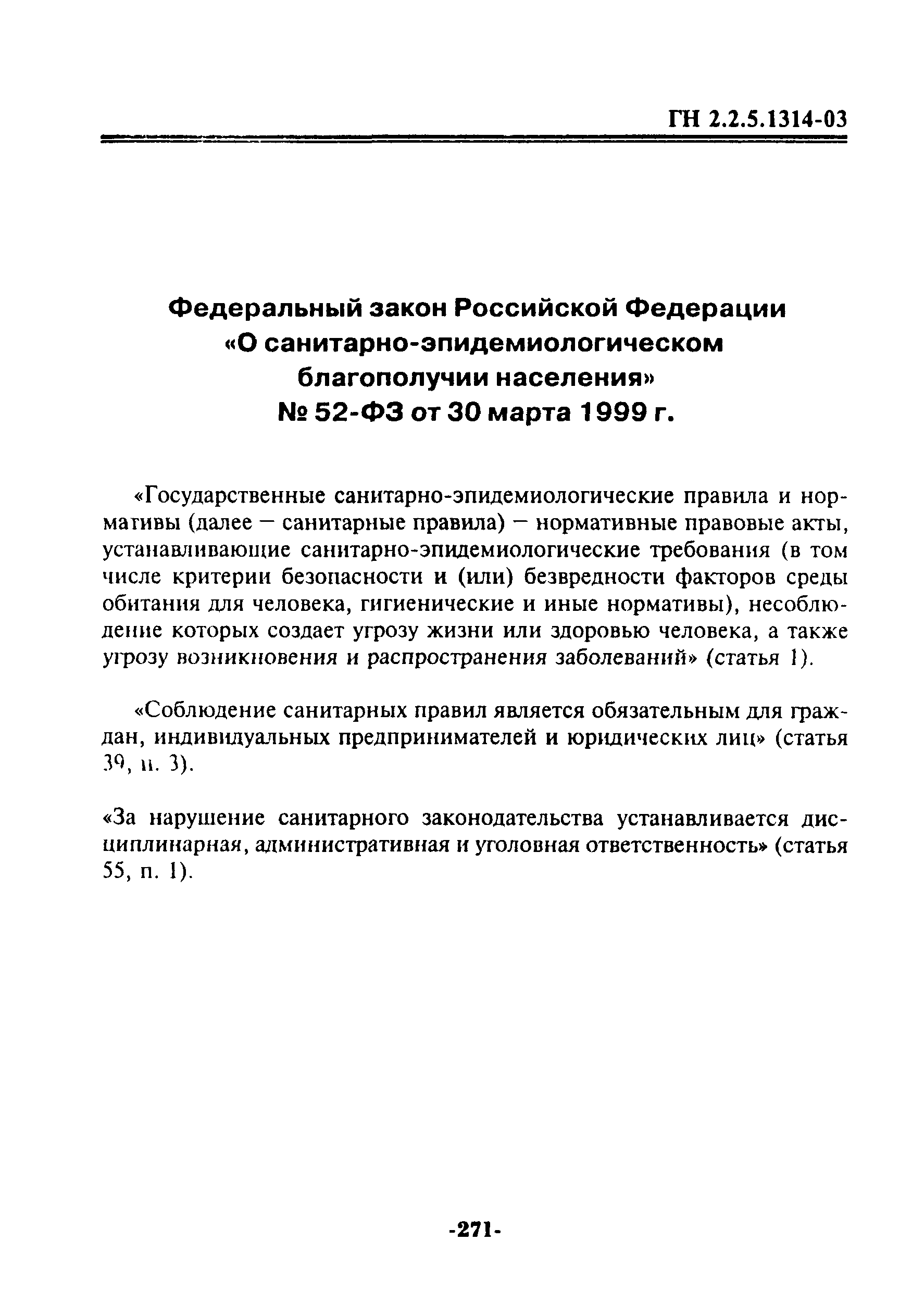 ГН 2.2.5.1314-03

Федеральный закон Российской Федерации «О санитарно-эпидемиологическом благополучии населения» № 52-ФЗ от 30 марта 1999 г.

«Государственные санитарно-эпидемиологические правила и нормативы (далее — санитарные правила) — нормативные правовые акты, устанавливающие санитарно-эпидемиологические требования (в том числе критерии безопасности и (или) безвредности факторов среды обитания для человека, гигиенические и иные нормативы), несоблюдение которых создает угрозу жизни или здоровью человека, а также угрозу возникновения и распространения заболеваний» (статья 1).

«Соблюдение санитарных правил является обязательным для граждан, индивидуальных предпринимателей и юридических лиц» (статья 39, п. 3).

«За нарушение санитарного законодательства устанавливается дисциплинарная, административная и уголовная ответственность» (статья 55, п. 1).

-271-